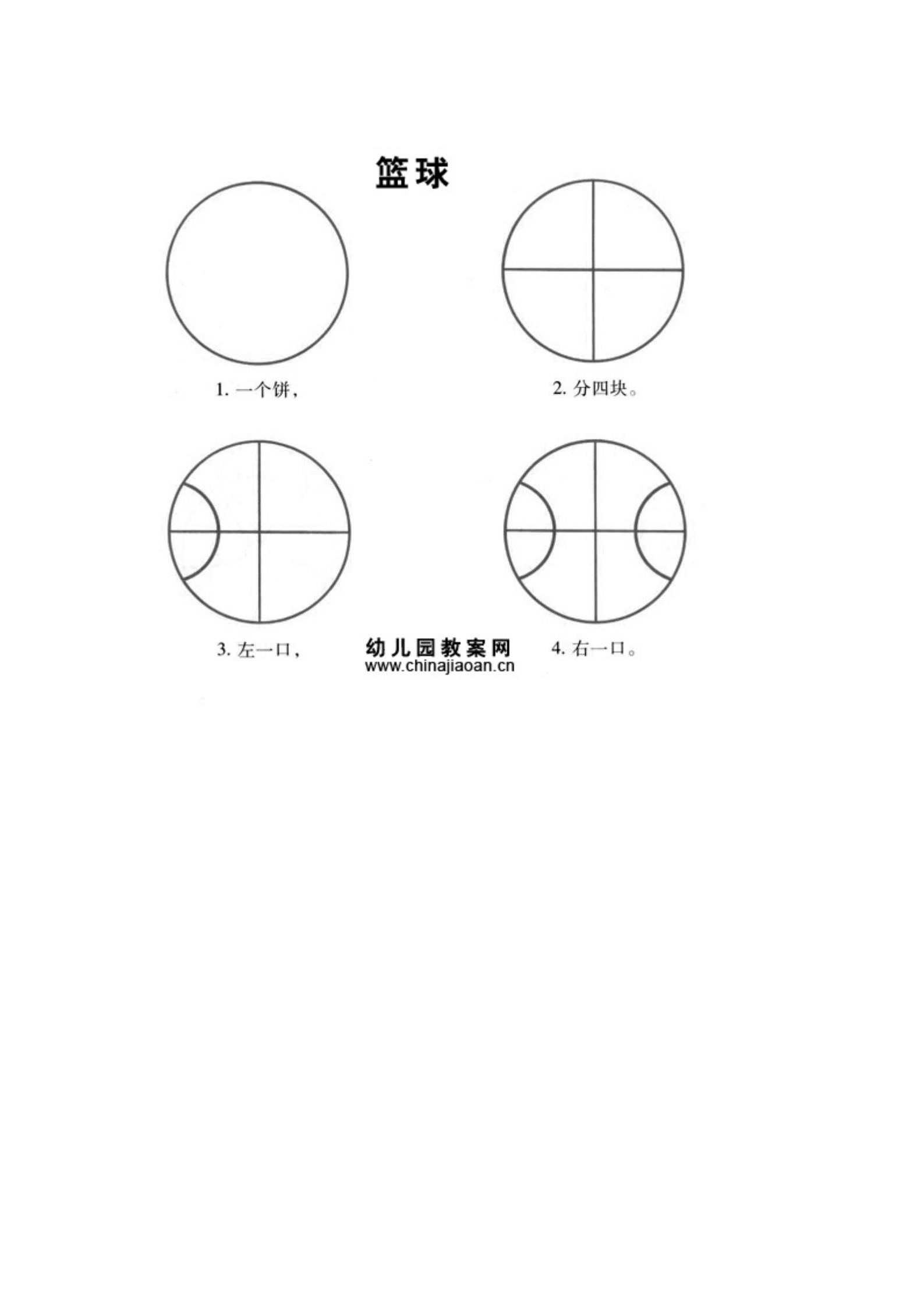 篮球

1. 一个饼，

2. 分四块。

3. 左一口，

幼儿园教案网
www.chinajiaoan.cn

4. 右一口。